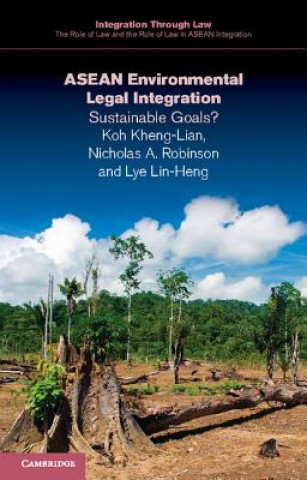 Integration Through Law
The Role of Law and the Rule of Law in ASEAN Integration

ASEAN Environmental Legal Integration
Sustainable Goals?
Koh Kheng-Lian, Nicholas A. Robinson and Lye Lin-Heng

CAMBRIDGE